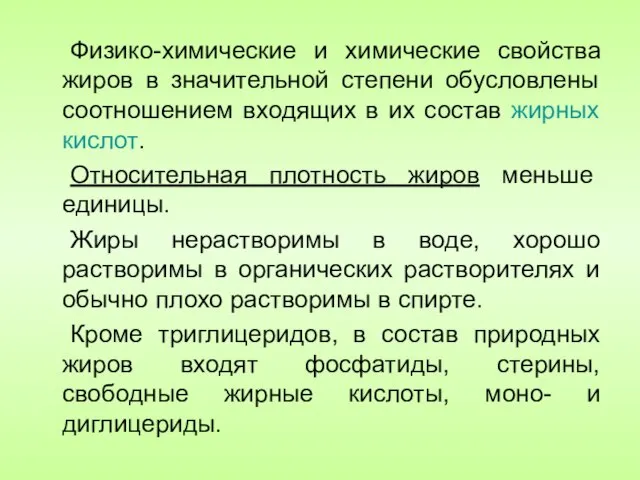 Физико-химические и химические свойства жиров в значительной степени обусловлены соотношением входящих в их состав жирных кислот.

Относительная плотность жиров меньше единицы.

Жиры нерастворимы в воде, хорошо растворимы в органических растворителях и обычно плохо растворимы в спирте.

Кроме триглицеридов, в состав природных жиров входят фосфатиды, стерины, свободные жирные кислоты, моно- и диглицериды.